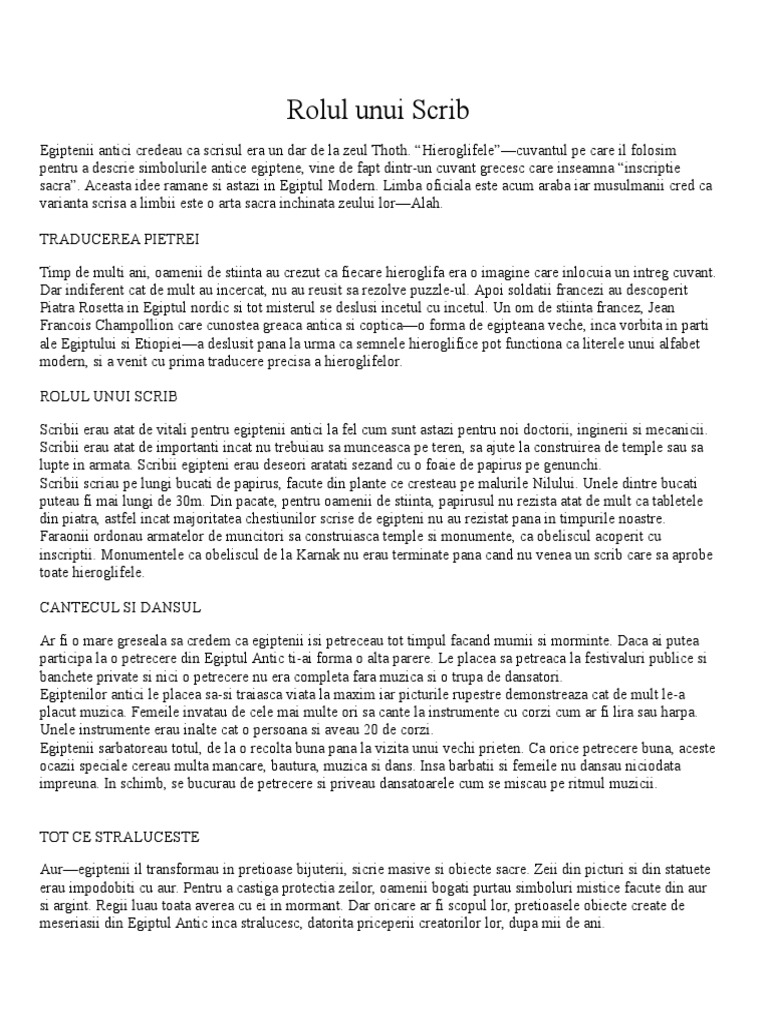 Rolul unui Scrib

Egiptenii antici credeau ca scrisul era un dar de la zeul Thoth. “Hieroglifele”—cuvantul pe care il folosim pentru a descrie simbolurile antice egiptene, vine de fapt dintr-un cuvant grecesc care inseamna “inscriptie sacra”. Aceasta idee ramane si astazi in Egiptul Modern. Limba oficiala este acum araba iar musulmanii cred ca varianta scrisa a limbii este o arta sacra inchinata zeului lor—Alah.

TRADUCEREA PIETREI

Timp de multi ani, oamenii de stiinta au crezut ca fiecare hieroglifa era o imagine care inlocuia un intreg cuvant. Dar indiferent cat de mult au incercat, nu au reusit sa rezolve puzzle-ul. Apoi soldatii francezi au descoperit Piatra Rosetta in Egiptul nordic si tot misterul se deslusi incetul cu incetul. Un om de stiinta francez, Jean Francois Champollion care cunostea greaca antica si coptica—o forma de egipteana veche, inca vorbita in parti ale Egiptului si Etiopiei—a deslusit pana la urma ca semnele hieroglifice pot functiona ca literele unui alfabet modern, si a venit cu prima traducere precisa a hieroglifelor.

ROLUL UNUI SCRIB

Scribii erau atat de vitali pentru egiptenii antici la fel cum sunt astazi pentru noi doctorii, inginerii si mecanicii. Scribii erau atat de importanti incat nu trebuiau sa munceasca pe teren, sa ajute la construirea de temple sau sa lupte in armata. Scribii egipteni erau deseori aratati sezand cu o foaie de papirus pe genunchi.
Scribii scriau pe lungi bucati de papirus, facute din plante ce cresteau pe malurile Nilului. Unele dintre bucati puteau fi mai lungi de 30m. Din pacate, pentru oamenii de stiinta, papirusul nu rezista atat de mult ca tabletele din piatra, astfel incat majoritatea chestiunilor scrise de egipteni nu au rezistat pana in timpurile noastre.
Faraonii ordonau armatelor de muncitori sa construiasca temple si monumente, ca obeliscul acoperit cu inscriptii. Monumentele ca obeliscul de la Karnak nu erau terminate pana cand nu venea un scrib care sa aprobe toate hieroglifele.

CANTECUL SI DANSUL

Ar fi o mare greseala sa credem ca egiptenii isi petreceau tot timpul facand mumii si morminte. Daca ai putea participa la o petrecere din Egiptul Antic ti-ai forma o alta parere. Le placea sa petreaca la festivaluri publice si banchete private si nici o petrecere nu era completa fara muzica si o trupa de dansatori.
Egiptenilor antici le placea sa-si traiasca viata la maxim iar picturile rupestre demonstreaza cat de mult le-a placut muzica. Femeile invatau de cele mai multe ori sa cante la instrumente cu corzi cum ar fi lira sau harpa. Unele instrumente erau inalte cat o persoana si aveau 20 de corzi.
Egiptenii sarbatoreau totul, de la o recolta buna pana la vizita unui vechi prieten. Ca orice petrecere buna, aceste ocazii speciale cereau multa mancare, bautura, muzica si dans. Insa barbatii si femeile nu dansau niciodata impreuna. In schimb, se bucurau de petrecere si priveau dansatoarele cum se miscau pe ritmul muzicii.

TOT CE STRALUCESTE

Aur—egiptenii il transformau in pretioase bijuterii, sicrie masive si obiecte sacre. Zeii din picturi si din statuete erau impodobiti cu aur. Pentru a castiga protectia zeilor, oamenii bogati purtau simboluri mistice facute din aur si argint. Regii luau toata averea cu ei in mormant. Dar oricare ar fi scopul lor, pretioasele obiecte create de meseriasii din Egiptul Antic inca stralucesc, datorita priceperii creatorilor lor, dupa mii de ani.